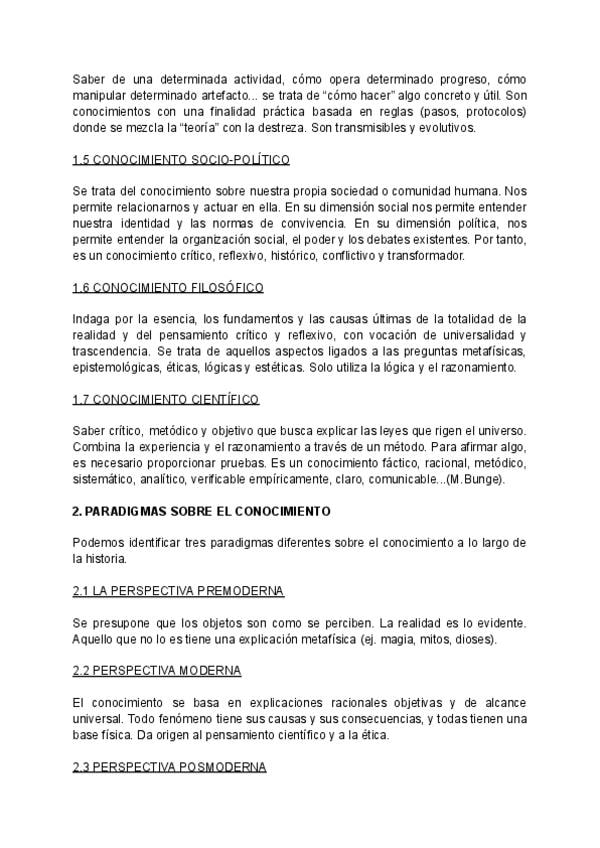 Saber de una determinada actividad, cómo opera determinado progreso, cómo manipular determinado artefacto... se trata de "cómo hacer" algo concreto y útil. Son conocimientos con una finalidad práctica basada en reglas (pasos, protocolos) donde se mezcla la "teoría" con la destreza. Son transmisibles y evolutivos.

1.5 CONOCIMIENTO SOCIO-POLÍTICO

Se trata del conocimiento sobre nuestra propia sociedad o comunidad humana. Nos permite relacionarnos y actuar en ella. En su dimensión social nos permite entender nuestra identidad y las normas de convivencia. En su dimensión política, nos permite entender la organización social, el poder y los debates existentes. Por tanto, es un conocimiento crítico, reflexivo, histórico, conflictivo y transformador.

1.6 CONOCIMIENTO FILOSÓFICO

Indaga por la esencia, los fundamentos y las causas últimas de la totalidad de la realidad y del pensamiento crítico y reflexivo, con vocación de universalidad y trascendencia. Se trata de aquellos aspectos ligados a las preguntas metafísicas, epistemológicas, éticas, lógicas y estéticas. Solo utiliza la lógica y el razonamiento.

1.7 CONOCIMIENTO CIENTÍFICO

Saber crítico, metódico y objetivo que busca explicar las leyes que rigen el universo. Combina la experiencia y el razonamiento a través de un método. Para afirmar algo, es necesario proporcionar pruebas. Es un conocimiento fáctico, racional, metódico, sistemático, analítico, verificable empíricamente, claro, comunicable...(M.Bunge).

2. PARADIGMAS SOBRE EL CONOCIMIENTO

Podemos identificar tres paradigmas diferentes sobre el conocimiento a lo largo de la historia.

2.1 LA PERSPECTIVA PREMODERNA

Se presupone que los objetos son como se perciben. La realidad es lo evidente. Aquello que no lo es tiene una explicación metafísica (ej. magia, mitos, dioses).

2.2 PERSPECTIVA MODERNA

El conocimiento se basa en explicaciones racionales objetivas y de alcance universal. Todo fenómeno tiene sus causas y sus consecuencias, y todas tienen una base física. Da origen al pensamiento científico y a la ética.

2.3 PERSPECTIVA POSMODERNA